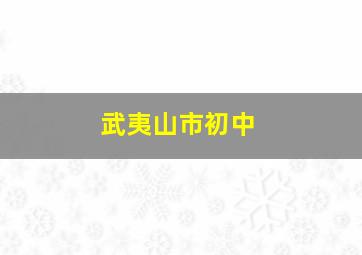 武夷山市初中